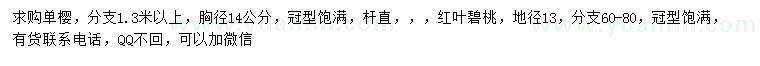 求购单樱，分支1.3米以上，胸径14公分，冠型饱满，杆直，，，红叶碧桃，地径13，分支60-80，冠型饱满，有货联系电话，QQ不回，可以加微信